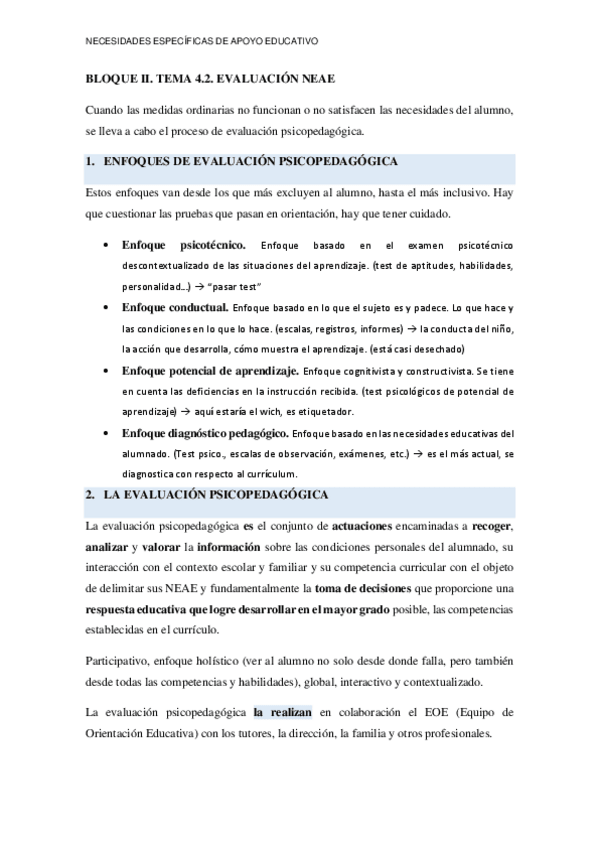 NECESIDADES ESPECÍFICAS DE APOYO EDUCATIVO

BLOQUE II. TEMA 4.2. EVALUACIÓN NEAE

Cuando las medidas ordinarias no funcionan o no satisfacen las necesidades del alumno, se lleva a cabo el proceso de evaluación psicopedagógica.

1. ENFOQUES DE EVALUACIÓN PSICOPEDAGÓGICA

Estos enfoques van desde los que más excluyen al alumno, hasta el más inclusivo. Hay que cuestionar las pruebas que pasan en orientación, hay que tener cuidado.

• Enfoque psicotécnico. Enfoque basado en el examen psicotécnico descontextualizado de las situaciones del aprendizaje. (test de aptitudes, habilidades, personalidad…) → "pasar test"
• Enfoque conductual. Enfoque basado en lo que el sujeto es y padece. Lo que hace y las condiciones en lo que lo hace. (escalas, registros, informes) → la conducta del niño, la acción que desarrolla, cómo muestra el aprendizaje. (está casi desechado)
• Enfoque potencial de aprendizaje. Enfoque cognitivista y constructivista. Se tiene en cuenta las deficiencias en la instrucción recibida. (test psicológicos de potencial de aprendizaje) → aquí estaría el wich, es etiquetador.
• Enfoque diagnóstico pedagógico. Enfoque basado en las necesidades educativas del alumnado. (Test psico., escalas de observación, exámenes, etc.) → es el más actual, se diagnostica con respecto al currículum.

2. LA EVALUACIÓN PSICOPEDAGÓGICA

La evaluación psicopedagógica es el conjunto de actuaciones encaminadas a recoger, analizar y valorar la información sobre las condiciones personales del alumnado, su interacción con el contexto escolar y familiar y su competencia curricular con el objeto de delimitar sus NEAE y fundamentalmente la toma de decisiones que proporcione una respuesta educativa que logre desarrollar en el mayor grado posible, las competencias establecidas en el currículo.

Participativo, enfoque holístico (ver al alumno no solo desde donde falla, pero también desde todas las competencias y habilidades), global, interactivo y contextualizado.

La evaluación psicopedagógica la realizan en colaboración el EOE (Equipo de Orientación Educativa) con los tutores, la dirección, la familia y otros profesionales.